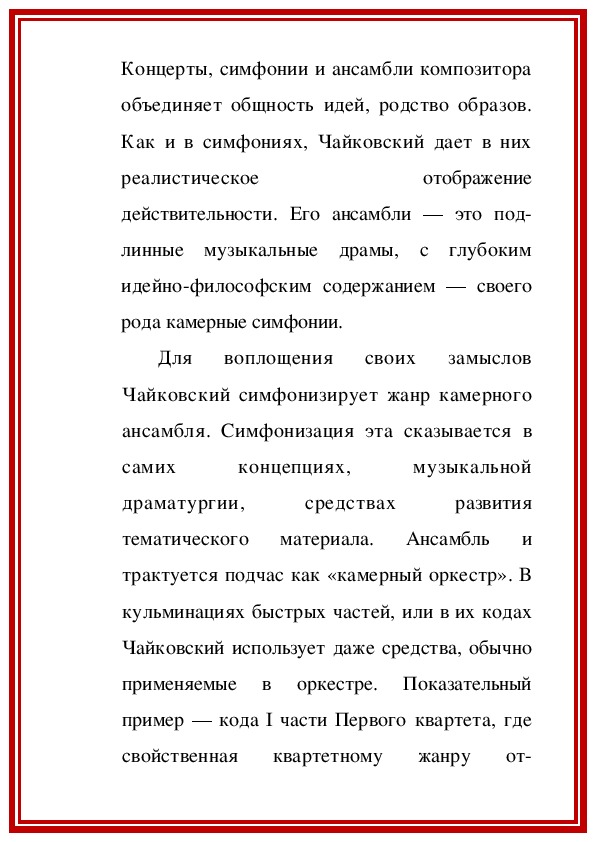 Концерты, симфонии и ансамбли композитора объединяет общность идей, родство образов. Как и в симфониях, Чайковский дает в них реалистическое отображение действительности. Его ансамбли — это подлинные музыкальные драмы, с глубоким идейно-философским содержанием — своего рода камерные симфонии.

Для воплощения своих замыслов Чайковский симфонизирует жанр камерного ансамбля. Симфонизация эта сказывается в самих концепциях, музыкальной драматургии, средствах развития тематического материала. Ансамбль и трактуется подчас как «камерный оркестр». В кульминациях быстрых частей, или в их кодах Чайковский использует даже средства, обычно применяемые в оркестре. Показательный пример — кода I части Первого квартета, где свойственная квартетному жанру от-